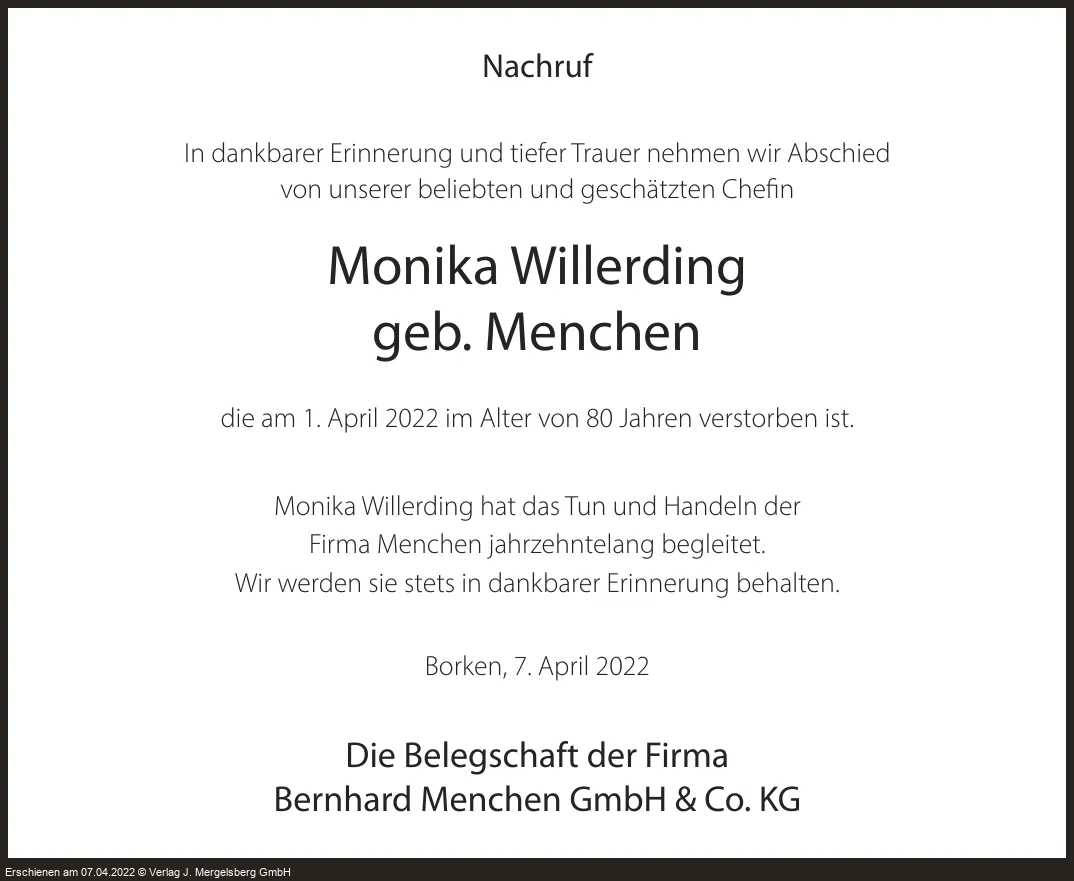 Nachruf

In dankbarer Erinnerung und tiefer Trauer nehmen wir Abschied von unserer beliebten und geschätzten Chefin

Monika Willerding
geb. Menchen

die am 1. April 2022 im Alter von 80 Jahren verstorben ist.

Monika Willerding hat das Tun und Handeln der Firma Menchen jahrzehntelang begleitet.
Wir werden sie stets in dankbarer Erinnerung behalten.

Borken, 7. April 2022

Die Belegschaft der Firma
Bernhard Menchen GmbH & Co. KG

Erschienen am 07.04.2022 © Verlag J. Mergelsberg GmbH